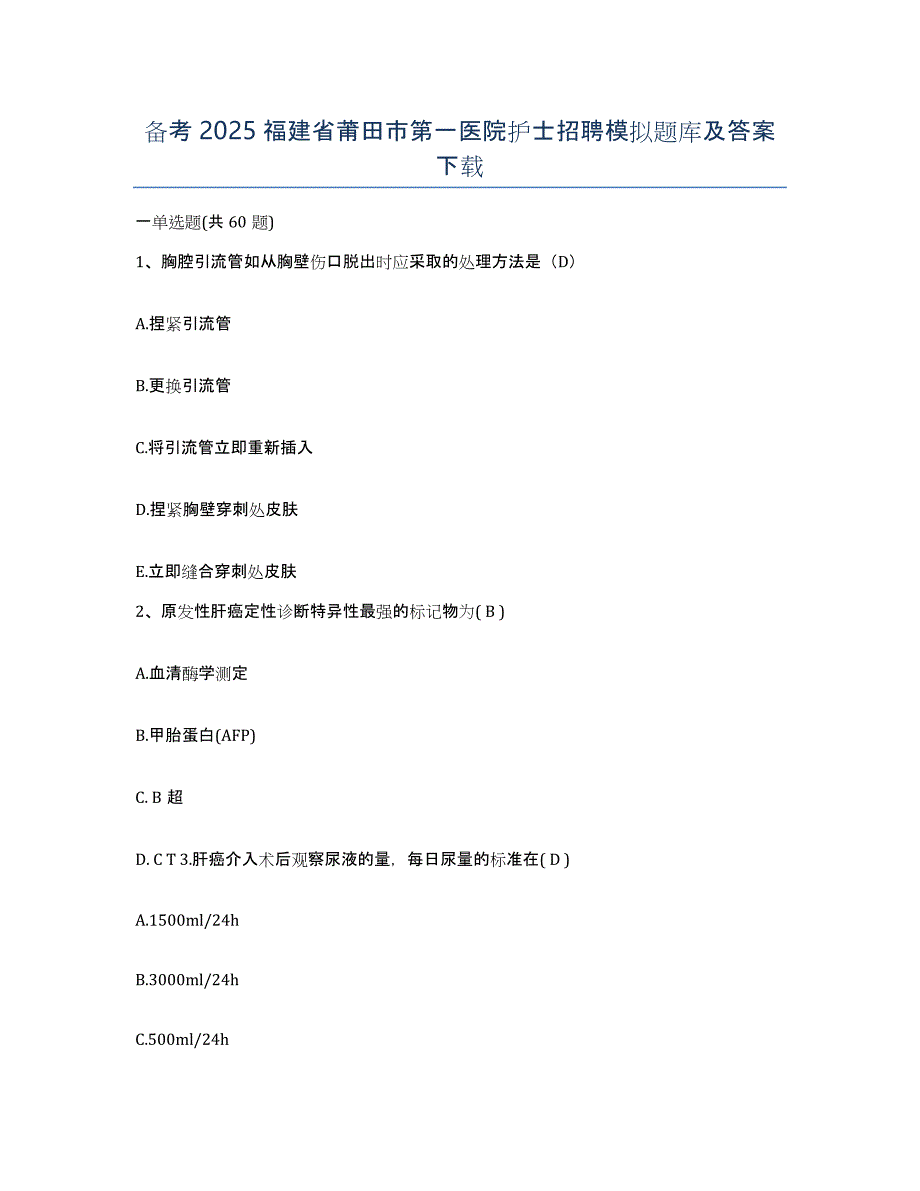 备考 2025 福建省莆田市第一医院护士招聘模拟题库及答案下载

一单选题(共 60 题)

1、胸腔引流管如从胸壁伤口脱出时应采取的处理方法是（D）

A.捏紧引流管

B.更换引流管

C.将引流管立即重新插入

D.捏紧胸壁穿刺处皮肤

E.立即缝合穿刺处皮肤

2、原发性肝癌定性诊断特异性最强的标记物为( B )

A.血清酶学测定

B.甲胎蛋白(AFP)

C. B 超

D. C T 3.肝癌介入术后观察尿液的量，每日尿量的标准在( D )

A.1500ml/24h

B.3000ml/24h

C.500ml/24h